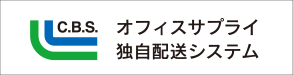 C.B.S.

オフィスサプライ
独自配送システム